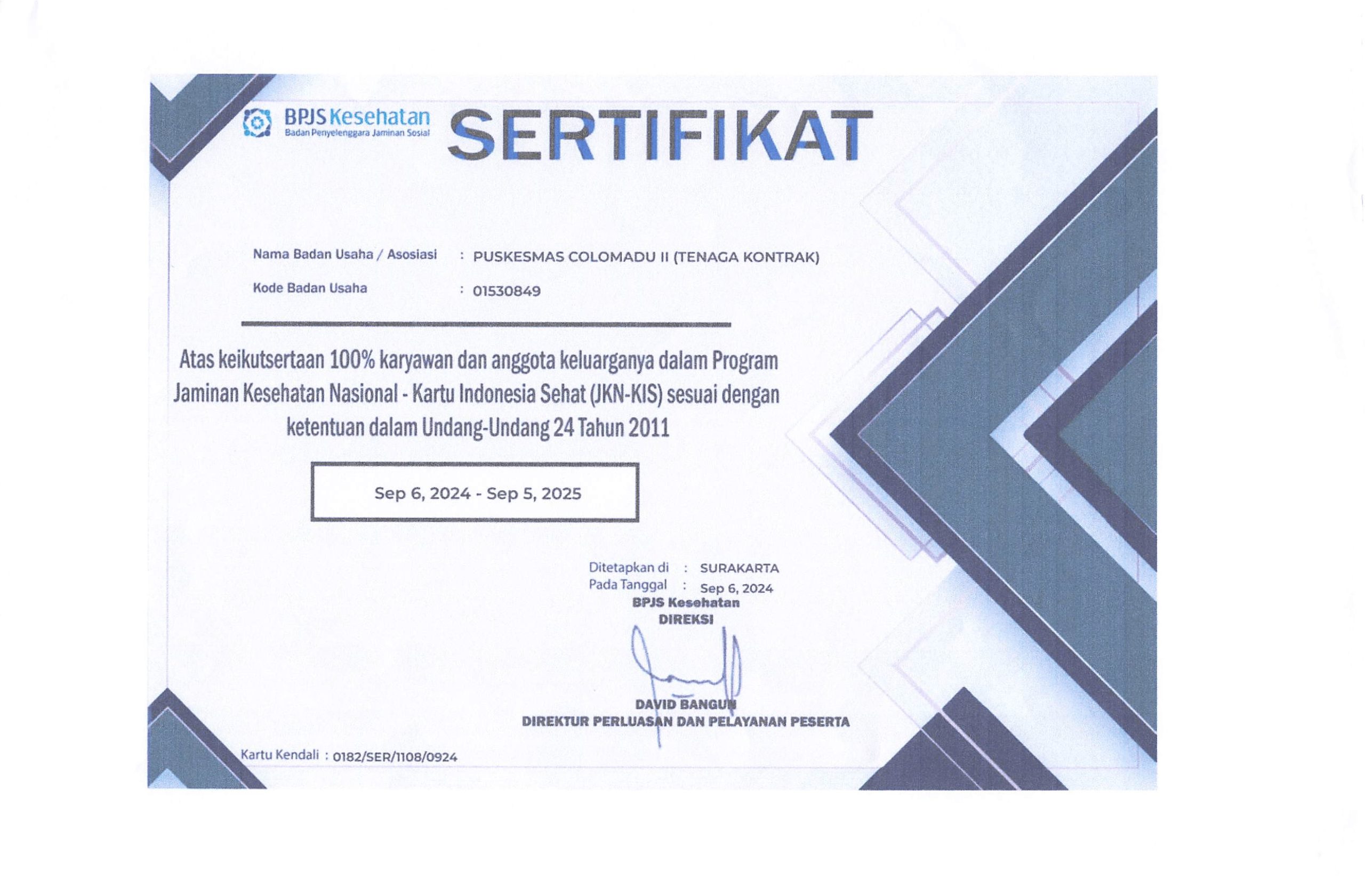 BPJS Kesehatan
Badan Penyelenggara Jaminan Sosial

SERTIFIKAT

Nama Badan Usaha / Asosiasi : PUSKESMAS COLOMADU II (TENAGA KONTRAK)
Kode Badan Usaha : 01530849

Atas keikutsertaan 100% karyawan dan anggota keluarganya dalam Program Jaminan Kesehatan Nasional - Kartu Indonesia Sehat (JKN-KIS) sesuai dengan ketentuan dalam Undang-Undang 24 Tahun 2011

Sep 6, 2024 - Sep 5, 2025

Ditetapkan di : SURAKARTA
Pada Tanggal : Sep 6, 2024
BPJS Kesehatan
DIREKSI

DAVID BANGUN
DIREKTUR PERLUASAN DAN PELAYANAN PESERTA

Kartu Kendali : 0182/SER/1108/0924